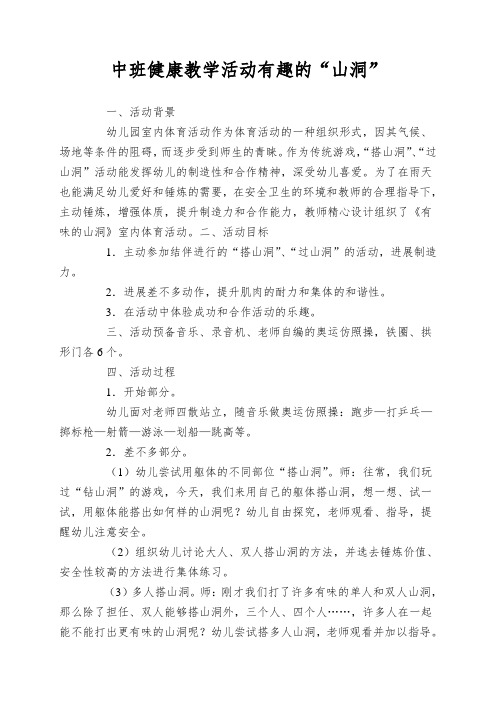 中班健康教学活动有趣的“山洞”

一、活动背景

幼儿园室内体育活动作为体育活动的一种组织形式，因其气候、场地等条件的阻碍，而逐步受到师生的青睐。作为传统游戏，“搭山洞”、“过山洞”活动能发挥幼儿的制造性和合作精神，深受幼儿喜爱。为了在雨天也能满足幼儿爱好和锤炼的需要，在安全卫生的环境和教师的合理指导下，主动锤炼，增强体质，提升制造力和合作能力，教师精心设计组织了《有味的山洞》室内体育活动。二、活动目标

1．主动参加结伴进行的“搭山洞”、“过山洞”的活动，进展制造力。

2．进展差不多动作，提升肌肉的耐力和集体的和谐性。

3．在活动中体验成功和合作活动的乐趣。

三、活动预备音乐、录音机、老师自编的奥运仿照操，铁圈、拱形门各6个。

四、活动过程

1．开始部分。

幼儿面对老师四散站立，随音乐做奥运仿照操：跑步—打乒乓—掷标枪—射箭—游泳—划船—跳高等。

2．差不多部分。

（1）幼儿尝试用躯体的不同部位“搭山洞”。师：往常，我们玩过“钻山洞”的游戏，今天，我们来用自己的躯体搭山洞，想一想、试一试，用躯体能搭出如何样的山洞呢？幼儿自由探究，老师观看、指导，提醒幼儿注意安全。

（2）组织幼儿讨论大人、双人搭山洞的方法，并选去锤炼价值、安全性较高的方法进行集体练习。

（3）多人搭山洞。师：刚才我们打了许多有味的单人和双人山洞，那么除了担任、双人能够搭山洞外，三个人、四个人……，许多人在一起能不能打出更有味的山洞呢？幼儿尝试搭多人山洞，老师观看并加以指导。